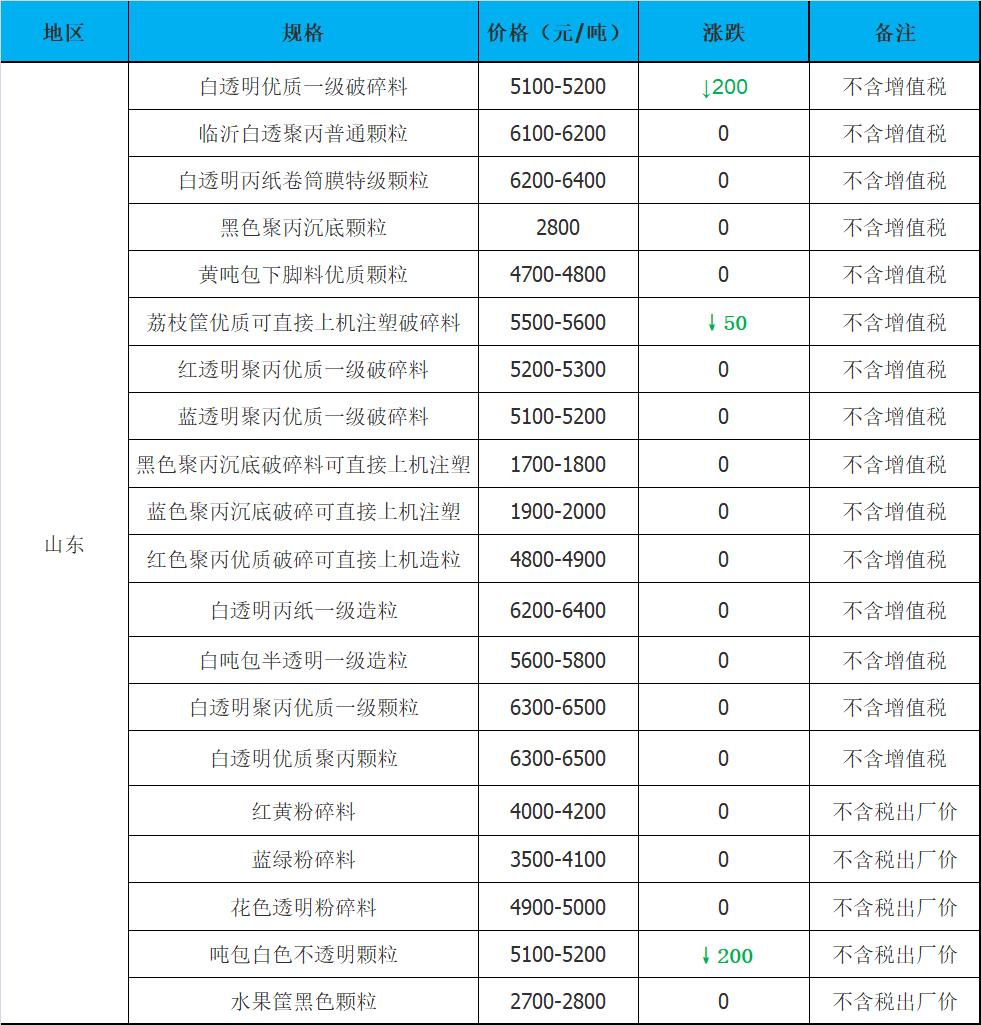 | 地区 | 规格 | 价格（元/吨） | 涨跌 | 备注 |
|---|---|---|---|---|
| 山东 | 白透明优质一级破碎料 | 5100-5200 | ↓200 | 不含增值税 |
| | 临沂白透聚丙普通颗粒 | 6100-6200 | 0 | 不含增值税 |
| | 白透明丙纸卷筒膜特级颗粒 | 6200-6400 | 0 | 不含增值税 |
| | 黑色聚丙沉底颗粒 | 2800 | 0 | 不含增值税 |
| | 黄吨包下脚料优质颗粒 | 4700-4800 | 0 | 不含增值税 |
| | 荔枝筐优质可直接上机注塑破碎料 | 5500-5600 | ↓ 50 | 不含增值税 |
| | 红透明聚丙优质一级破碎料 | 5200-5300 | 0 | 不含增值税 |
| | 蓝透明聚丙优质一级破碎料 | 5100-5200 | 0 | 不含增值税 |
| | 黑色聚丙沉底破碎料可直接上机注塑 | 1700-1800 | 0 | 不含增值税 |
| | 蓝色聚丙沉底破碎可直接上机注塑 | 1900-2000 | 0 | 不含增值税 |
| | 红色聚丙优质破碎可直接上机造粒 | 4800-4900 | 0 | 不含增值税 |
| | 白透明丙纸一级造粒 | 6200-6400 | 0 | 不含增值税 |
| | 白吨包半透明一级造粒 | 5600-5800 | 0 | 不含增值税 |
| | 白透明聚丙优质一级颗粒 | 6300-6500 | 0 | 不含增值税 |
| | 白透明优质聚丙颗粒 | 6300-6500 | 0 | 不含增值税 |
| | 红黄粉碎料 | 4000-4200 | 0 | 不含税出厂价 |
| | 蓝绿粉碎料 | 3500-4100 | 0 | 不含税出厂价 |
| | 花色透明粉碎料 | 4900-5000 | 0 | 不含税出厂价 |
| | 吨包白色不透明颗粒 | 5100-5200 | ↓ 200 | 不含税出厂价 |
| | 水果筐黑色颗粒 | 2700-2800 | 0 | 不含税出厂价 |